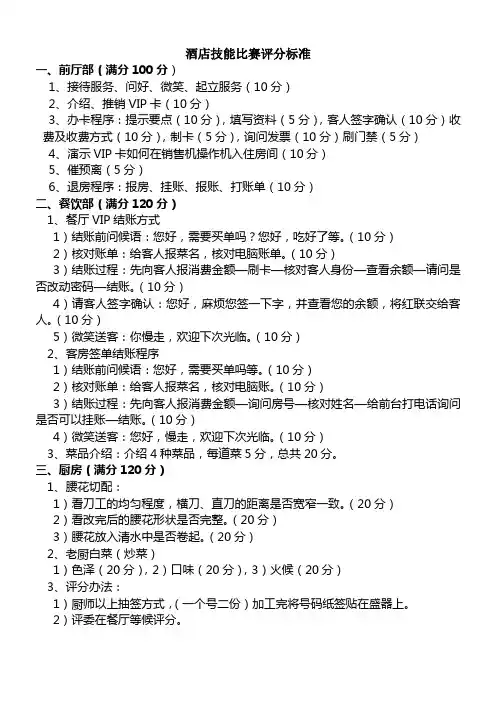 酒店技能比赛评分标准

一、前厅部（满分 100 分）

1、接待服务、问好、微笑、起立服务（10 分）

2、介绍、推销 VIP 卡（10 分）

3、办卡程序：提示要点（10 分），填写资料（5 分），客人签字确认（10 分）收费及收费方式（10 分），制卡（5 分），询问发票（10 分）刷门禁（5 分）

4、演示 VIP 卡如何在销售机操作机入住房间（10 分）

5、催预离（5 分）

6、退房程序：报房、挂账、报账、打账单（10 分）

二、餐饮部（满分 120 分）

1、餐厅 VIP 结账方式

1）结账前问候语：您好，需要买单吗？您好，吃好了等。（10 分）

2）核对账单：给客人报菜名，核对电脑账单。（10 分）

3）结账过程：先向客人报消费金额—刷卡—核对客人身份—查看余额—请问是否改动密码—结账。（10 分）

4）请客人签字确认：您好，麻烦您签一下字，并查看您的余额，将红联交给客人。（10 分）

5）微笑送客：你慢走，欢迎下次光临。（10 分）

2、客房签单结账程序

1）结账前问候语：您好，需要买单吗等。（10 分）

2）核对账单：给客人报菜名，核对电脑账。（10 分）

3）结账过程：先向客人报消费金额—询问房号—核对姓名—给前台打电话询问是否可以挂账—结账。（10 分）

4）微笑送客：您好，慢走，欢迎下次光临。（10 分）

3、菜品介绍：介绍 4 种菜品，每道菜 5 分，总共 20 分。

三、厨房（满分 120 分）

1、腰花切配：

1）看刀工的均匀程度，横刀、直刀的距离是否宽窄一致。（20 分）

2）看改完后的腰花形状是否完整。（20 分）

3）腰花放入清水中是否卷起。（20 分）

2、老厨白菜（炒菜）

1）色泽（20 分），2）口味（20 分），3）火候（20 分）

3、评分办法：

1）厨师以上抽签方式，（一个号二份）加工完将号码纸签贴在盛器上。

2）评委在餐厅等候评分。